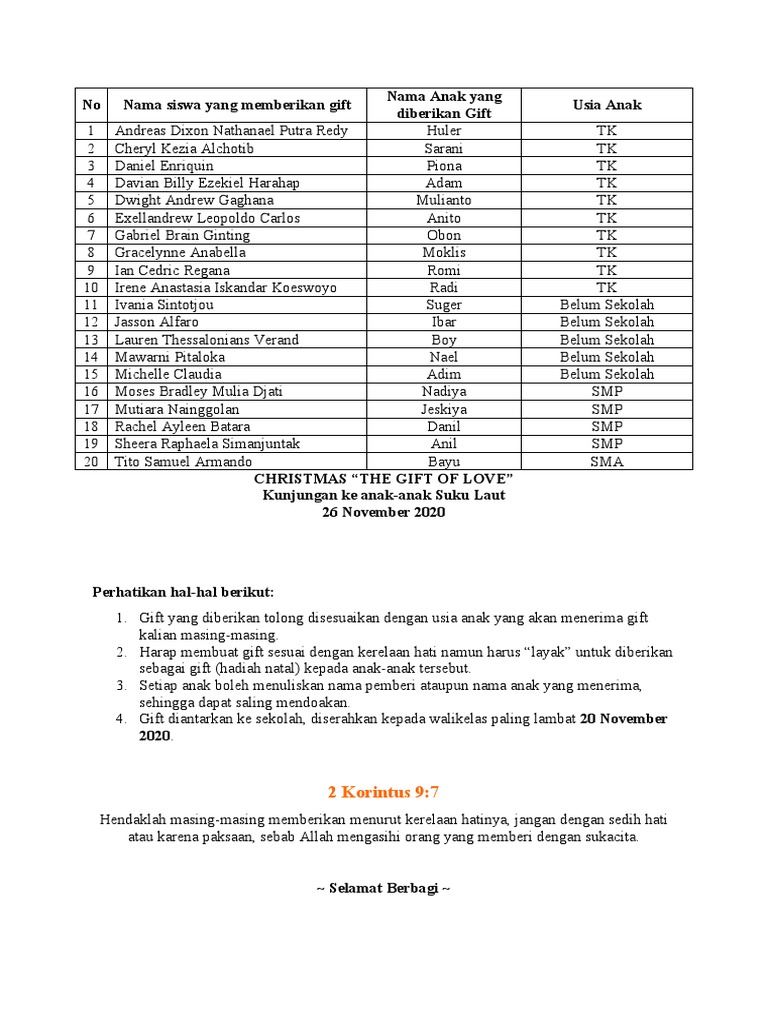 | No | Nama siswa yang memberikan gift | Nama Anak yang diberikan Gift | Usia Anak |
|---|---|---|---|
| 1 | Andreas Dixon Nathanael Putra Redy | Huler | TK |
| 2 | Cheryl Kezia Alchotib | Sarani | TK |
| 3 | Daniel Enriquin | Piona | TK |
| 4 | Davian Billy Ezekiel Harahap | Adam | TK |
| 5 | Dwight Andrew Gaghana | Mulianto | TK |
| 6 | Exellandrew Leopoldo Carlos | Anito | TK |
| 7 | Gabriel Brain Ginting | Obon | TK |
| 8 | Gracelynne Anabella | Moklis | TK |
| 9 | Ian Cedric Regana | Romi | TK |
| 10 | Irene Anastasia Iskandar Koeswoyo | Radi | TK |
| 11 | Ivania Sintotjou | Suger | Belum Sekolah |
| 12 | Jasson Alfaro | Ibar | Belum Sekolah |
| 13 | Lauren Thessalonians Verand | Boy | Belum Sekolah |
| 14 | Mawarni Pitaloka | Nael | Belum Sekolah |
| 15 | Michelle Claudia | Adim | Belum Sekolah |
| 16 | Moses Bradley Mulia Djati | Nadiya | SMP |
| 17 | Mutiara Nainggolan | Jeskiya | SMP |
| 18 | Rachel Ayleen Batara | Danil | SMP |
| 19 | Sheera Raphaela Simanjuntak | Anil | SMP |
| 20 | Tito Samuel Armando | Bayu | SMA |

CHRISTMAS “THE GIFT OF LOVE”
Kunjungan ke anak-anak Suku Laut
26 November 2020

Perhatikan hal-hal berikut:

1. Gift yang diberikan tolong disesuaikan dengan usia anak yang akan menerima gift kalian masing-masing.
2. Harap membuat gift sesuai dengan kerelaan hati namun harus “layak” untuk diberikan sebagai gift (hadiah natal) kepada anak-anak tersebut.
3. Setiap anak boleh menuliskan nama pemberi ataupun nama anak yang menerima, sehingga dapat saling mendoakan.
4. Gift diantarkan ke sekolah, diserahkan kepada walikelas paling lambat 20 November 2020.

2 Korintus 9:7

Hendaklah masing-masing memberikan menurut kerelaan hatinya, jangan dengan sedih hati atau karena paksaan, sebab Allah mengasihi orang yang memberi dengan sukacita.

~ Selamat Berbagi ~